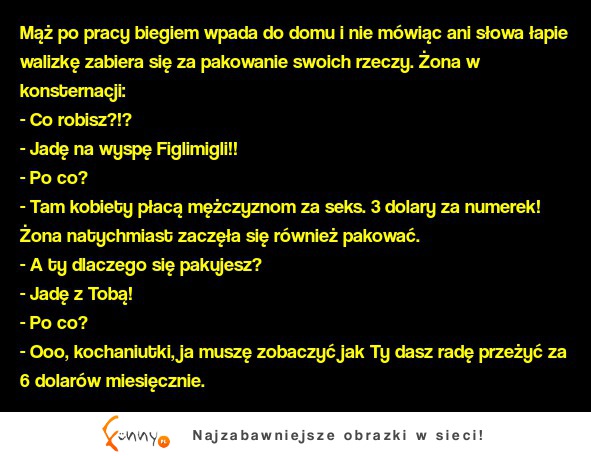 Mąż po pracy biegiem wpada do domu i nie mówiąc ani słowa łapie walizkę zabiera się za pakowanie swoich rzeczy. Żona w konsternacji:

- Co robisz?!?
- Jadę na wyspę Figlimigli!!
- Po co?
- Tam kobiety płacą mężczyznom za seks. 3 dolary za numerek!

Żona natychmiast zaczęła się również pakować.

- A ty dlaczego się pakujesz?
- Jadę z Tobą!
- Po co?
- Ooo, kochaniutki, ja muszę zobaczyć jak Ty dasz radę przeżyć za 6 dolarów miesięcznie.

Funny.pl

Najzabawniejsze obrazki w sieci!